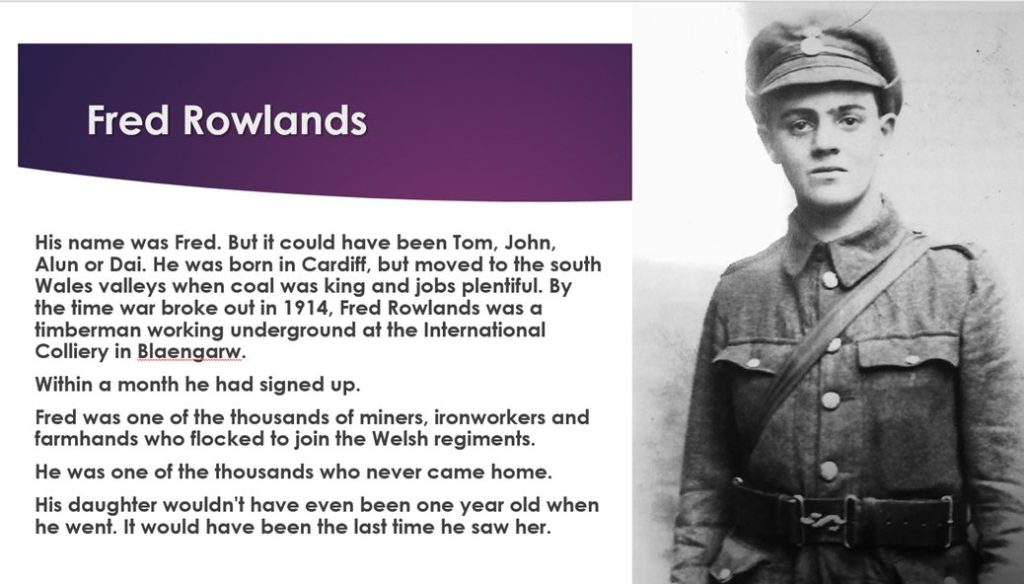 Fred Rowlands

His name was Fred. But it could have been Tom, John, Alun or Dai. He was born in Cardiff, but moved to the south Wales valleys when coal was king and jobs plentiful. By the time war broke out in 1914, Fred Rowlands was a timberman working underground at the International Colliery in Blaengarw.

Within a month he had signed up.

Fred was one of the thousands of miners, ironworkers and farmhands who flocked to join the Welsh regiments.

He was one of the thousands who never came home.

His daughter wouldn't have even been one year old when he went. It would have been the last time he saw her.